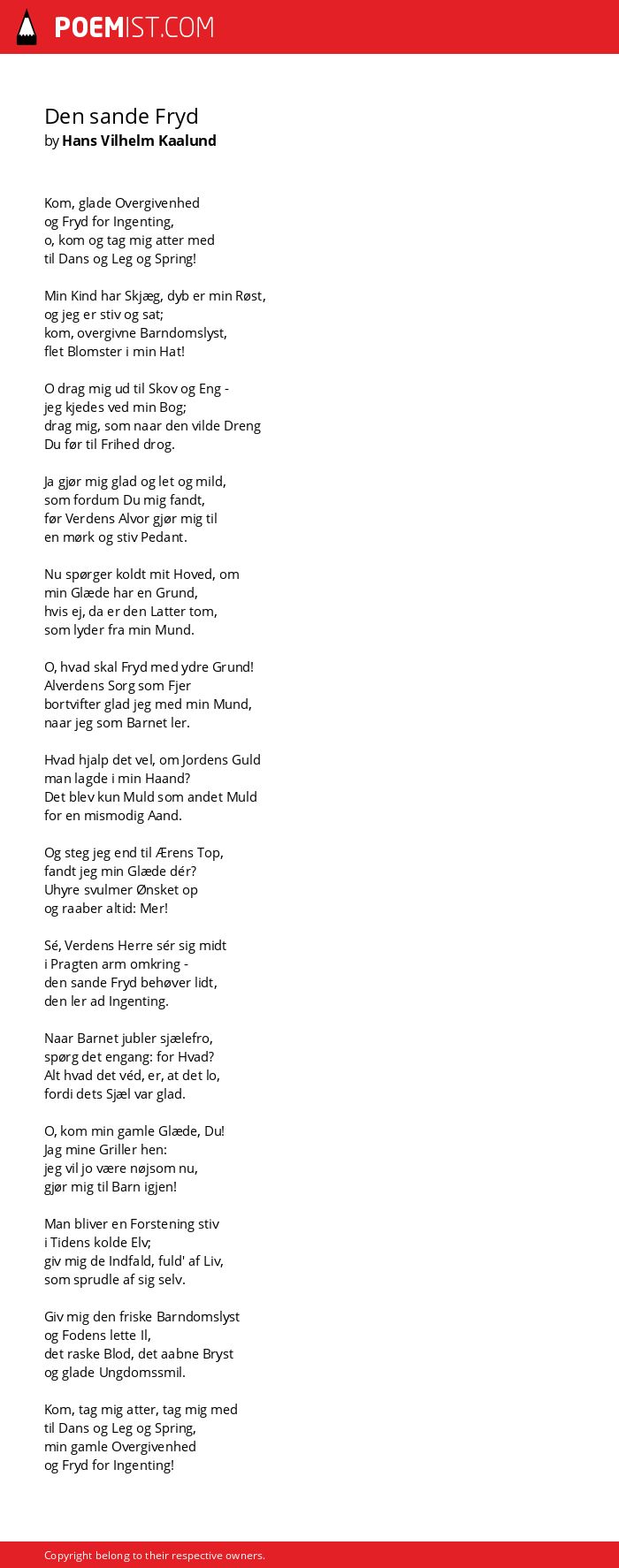 POEMIST.COM

Den sande Fryd
by Hans Vilhelm Kaalund

Kom, glade Overgivenhed
og Fryd for Ingenting,
o, kom og tag mig atter med
til Dans og Leg og Spring!

Min Kind har Skjæg, dyb er min Røst,
og jeg er stiv og sat;
kom, overgivne Barndomslyst,
flet Blomster i min Hat!

O drag mig ud til Skov og Eng -
jeg kjedes ved min Bog;
drag mig, som naar den vilde Dreng
Du før til Frihed drog.

Ja gjør mig glad og let og mild,
som fordum Du mig fandt,
før Verdens Alvor gjør mig til
en mørk og stiv Pedant.

Nu spørger koldt mit Hoved, om
min Glæde har en Grund,
hvis ej, da er den Latter tom,
som lyder fra min Mund.

O, hvad skal Fryd med ydre Grund!
Alverdens Sorg som Fjer
bortvifter glad jeg med min Mund,
naar jeg som Barnet ler.

Hvad hjalp det vel, om Jordens Guld
man lagde i min Haand?
Det blev kun Muld som andet Muld
for en mismodig Aand.

Og steg jeg end til Ærens Top,
fandt jeg min Glæde dér?
Uhyre svulmer Ønsket op
og raaber altid: Mer!

Sé, Verdens Herre sér sig midt
i Pragten arm omkring -
den sande Fryd behøver lidt,
den ler ad Ingenting.

Naar Barnet jubler sjælefro,
spørg det engang: for Hvad?
Alt hvad det véd, er, at det lo,
fordi dets Sjæl var glad.

O, kom min gamle Glæde, Du!
Jag mine Griller hen:
jeg vil jo være nøjsom nu,
gjør mig til Barn igjen!

Man bliver en Forstening stiv
i Tidens kolde Elv;
giv mig de Indfald, fuld' af Liv,
som sprudle af sig selv.

Giv mig den friske Barndomslyst
og Fodens lette Il,
det raske Blod, det aabne Bryst
og glade Ungdomssmil.

Kom, tag mig atter, tag mig med
til Dans og Leg og Spring,
min gamle Overgivenhed
og Fryd for Ingenting!

Copyright belong to their respective owners.